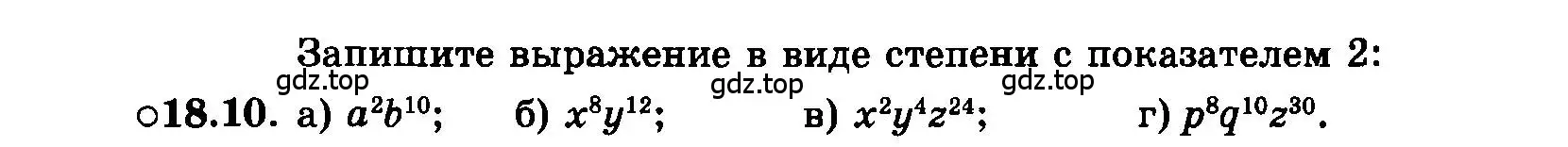 Запишите выражение в виде степени с показателем 2:

gdz.top gdz.top gdz.top

○18.10. а) $a^2b^{10}$; б) $x^8y^{12}$; в) $x^2y^4z^{24}$; г) $p^8q^{10}z^{30}$.